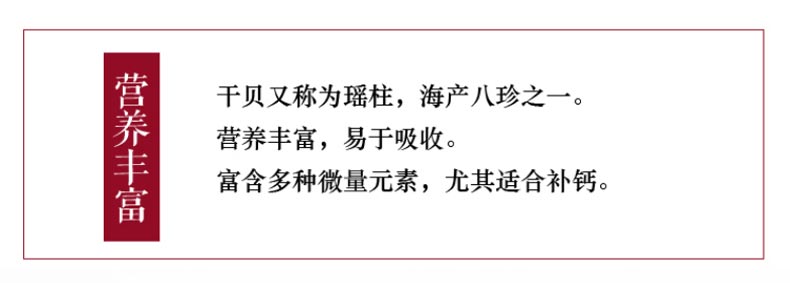 营养丰富

干贝又称为瑶柱，海产八珍之一。
营养丰富，易于吸收。
富含多种微量元素，尤其适合补钙。